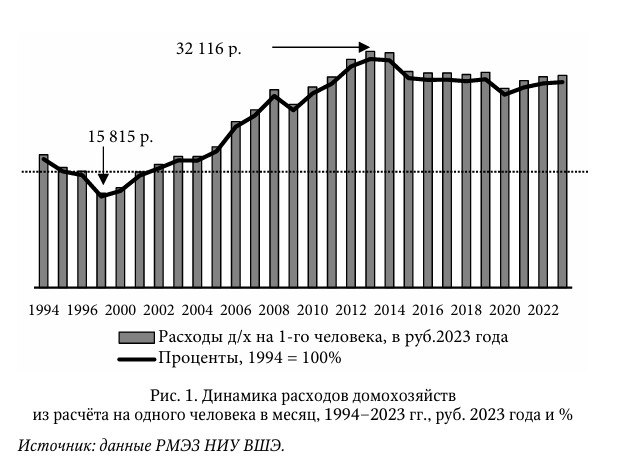 32 116 р.

15 815 р.

1994 1996 2000 2002 2004 2006 2008 2010 2012 2014 2016 2018 2020 2022

Расходы д/х на 1-го человека, в руб.2023 года

Проценты, 1994 = 100%

Рис. 1. Динамика расходов домохозяйств из расчёта на одного человека в месяц, 1994–2023 гг., руб. 2023 года и %

Источник: данные РМЭЗ НИУ ВШЭ.